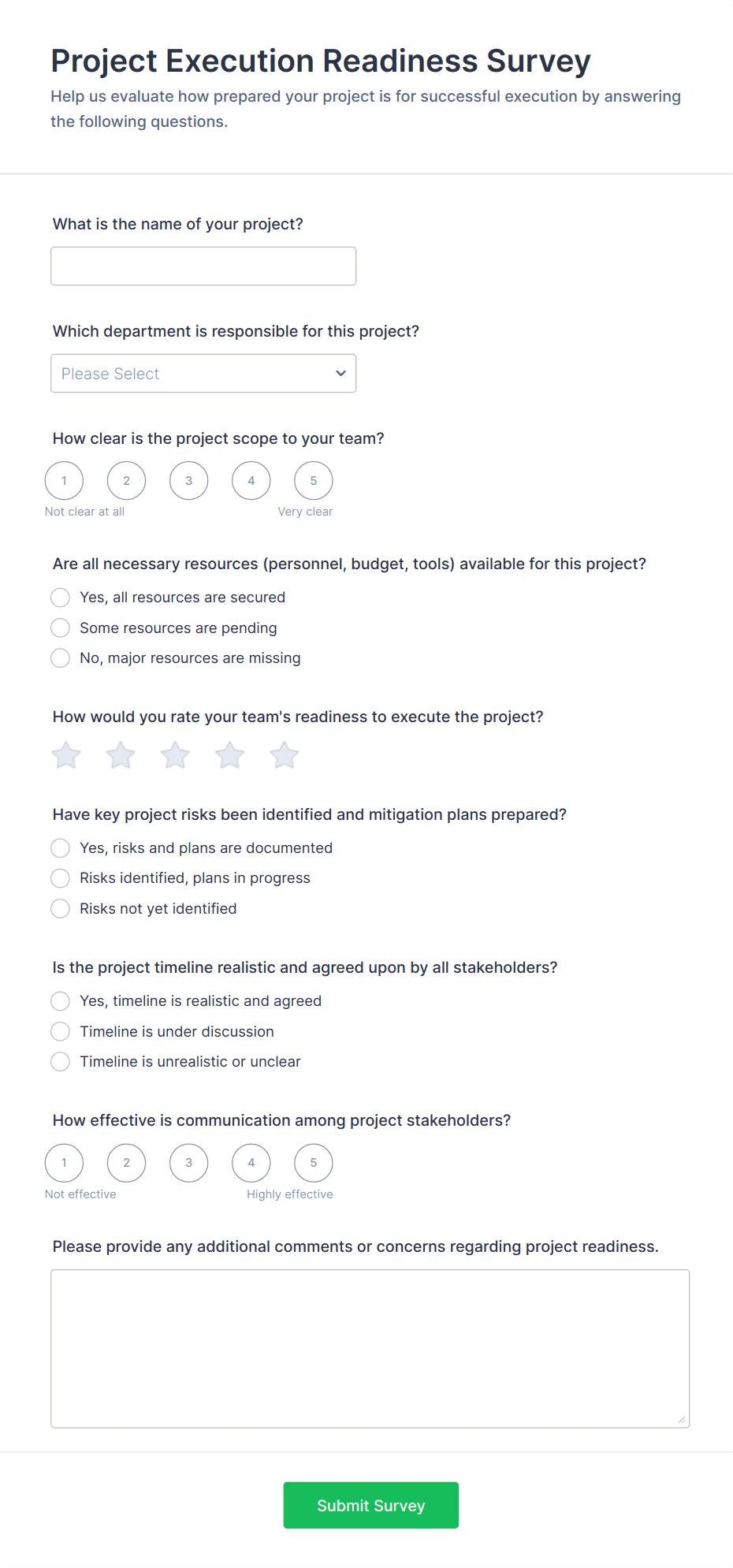 Project Execution Readiness Survey

Help us evaluate how prepared your project is for successful execution by answering the following questions.

What is the name of your project?

Which department is responsible for this project?

Please Select

How clear is the project scope to your team?

1 2 3 4 5

Not clear at all

Very clear

Are all necessary resources (personnel, budget, tools) available for this project?

Yes, all resources are secured

Some resources are pending

No, major resources are missing

How would you rate your team's readiness to execute the project?

Have key project risks been identified and mitigation plans prepared?

Yes, risks and plans are documented

Risks identified, plans in progress

Risks not yet identified

Is the project timeline realistic and agreed upon by all stakeholders?

Yes, timeline is realistic and agreed

Timeline is under discussion

Timeline is unrealistic or unclear

How effective is communication among project stakeholders?

1 2 3 4 5

Not effective

Highly effective

Please provide any additional comments or concerns regarding project readiness.

Submit Survey